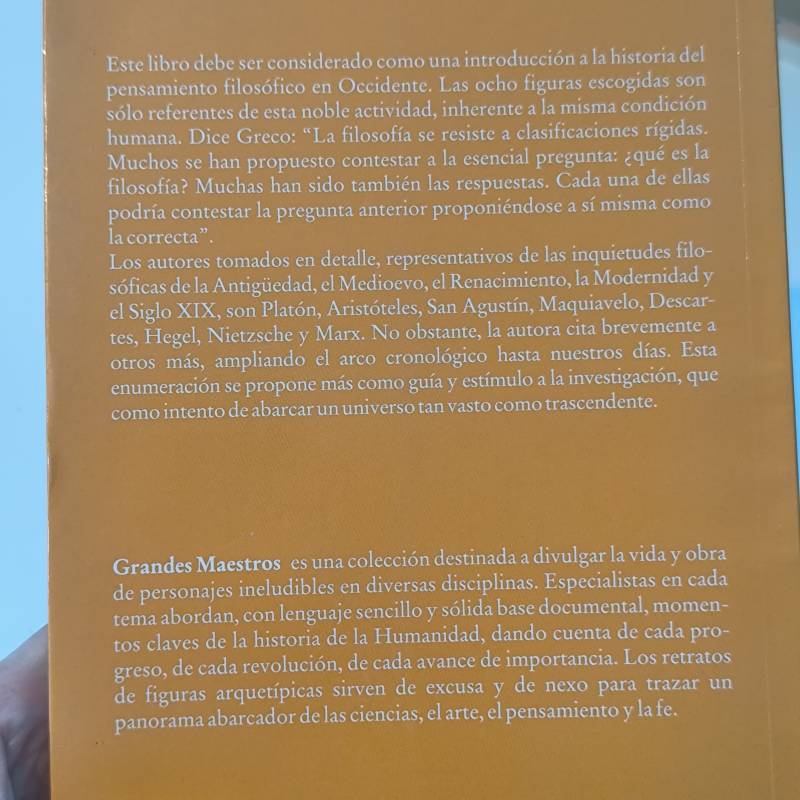 Este libro debe ser considerado como una introducción a la historia del pensamiento filosófico en Occidente. Las ocho figuras escogidas son sólo referentes de esta noble actividad, inherente a la misma condición humana. Dice Greco: "La filosofía se resiste a clasificaciones rígidas. Muchos se han propuesto contestar a la esencial pregunta: ¿qué es la filosofía? Muchas han sido también las respuestas. Cada una de ellas podría contestar la pregunta anterior proponiéndose a sí misma como la correcta".

Los autores tomados en detalle, representativos de las inquietudes filosóficas de la Antigüedad, el Medioevo, el Renacimiento, la Modernidad y el Siglo XIX, son Platón, Aristóteles, San Agustín, Maquiavelo, Descartes, Hegel, Nietzsche y Marx. No obstante, la autora cita brevemente a otros más, ampliando el arco cronológico hasta nuestros días. Esta enumeración se propone más como guía y estímulo a la investigación, que como intento de abarcar un universo tan vasto como trascendente.

Grandes Maestros es una colección destinada a divulgar la vida y obra de personajes ineludibles en diversas disciplinas. Especialistas en cada tema abordan, con lenguaje sencillo y sólida base documental, momentos claves de la historia de la Humanidad, dando cuenta de cada progreso, de cada revolución, de cada avance de importancia. Los retratos de figuras arquetípicas sirven de excusa y de nexo para trazar un panorama abarcador de las ciencias, el arte, el pensamiento y la fe.